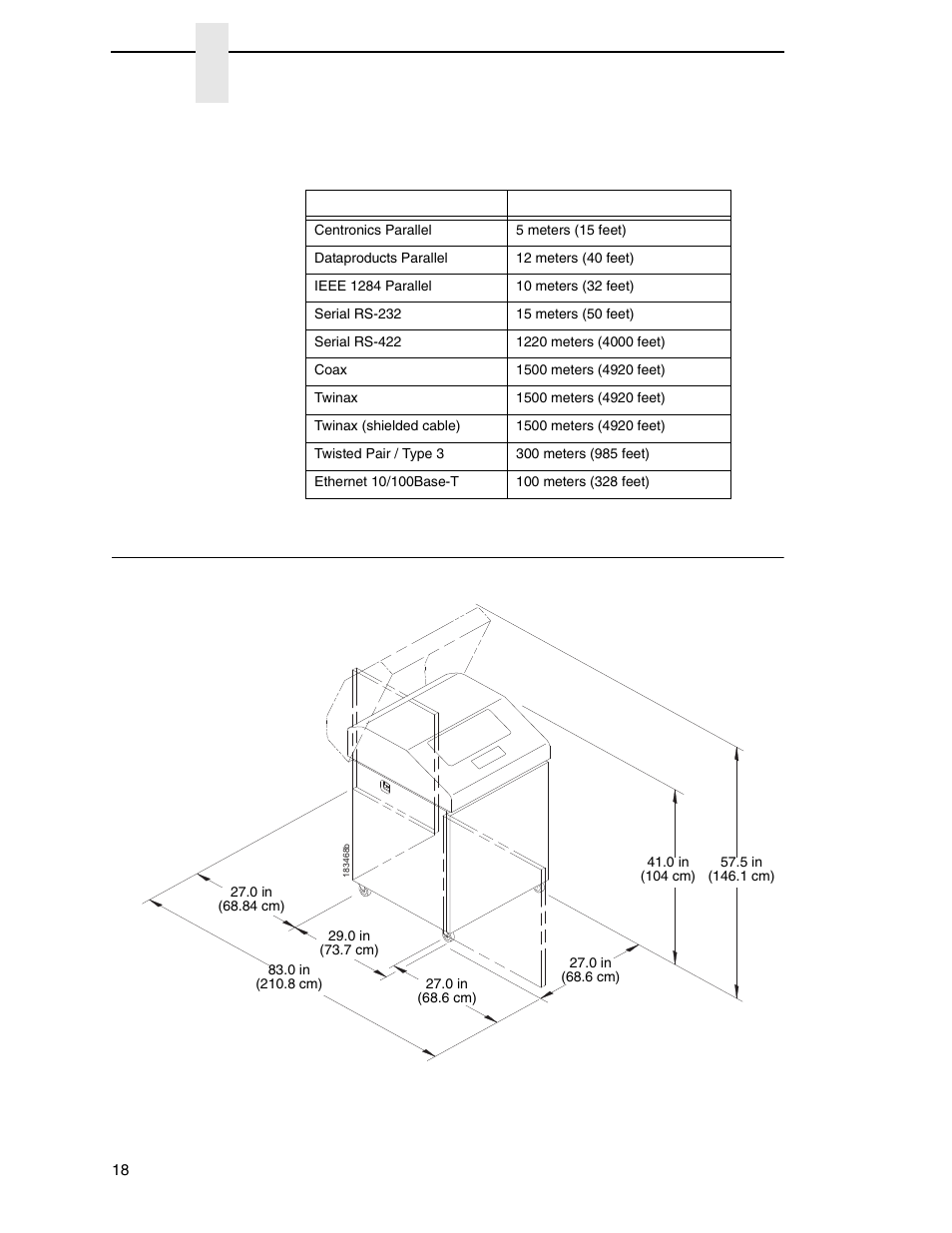 | | |
|---|---|
| Centronics Parallel | 5 meters (15 feet) |
| Dataproducts Parallel | 12 meters (40 feet) |
| IEEE 1284 Parallel | 10 meters (32 feet) |
| Serial RS-232 | 15 meters (50 feet) |
| Serial RS-422 | 1220 meters (4000 feet) |
| Coax | 1500 meters (4920 feet) |
| Twinax | 1500 meters (4920 feet) |
| Twinax (shielded cable) | 1500 meters (4920 feet) |
| Twisted Pair / Type 3 | 300 meters (985 feet) |
| Ethernet 10/100Base-T | 100 meters (328 feet) |

183468b

27.0 in (68.84 cm)

29.0 in (73.7 cm)

83.0 in (210.8 cm)

27.0 in (68.6 cm)

27.0 in (68.6 cm)

41.0 in (104 cm)

57.5 in (146.1 cm)

18